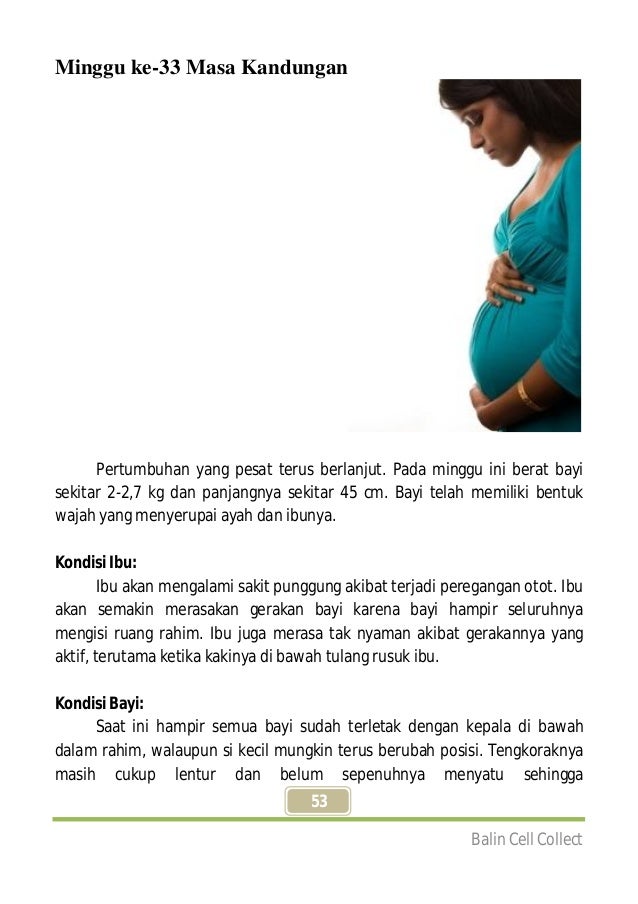 Minggu ke-33 Masa Kandungan

Pertumbuhan yang pesat terus berlanjut. Pada minggu ini berat bayi sekitar 2-2,7 kg dan panjangnya sekitar 45 cm. Bayi telah memiliki bentuk wajah yang menyerupai ayah dan ibunya.

Kondisi Ibu:
Ibu akan mengalami sakit punggung akibat terjadi peregangan otot. Ibu akan semakin merasakan gerakan bayi karena bayi hampir seluruhnya mengisi ruang rahim. Ibu juga merasa tak nyaman akibat gerakannya yang aktif, terutama ketika kakinya di bawah tulang rusuk ibu.

Kondisi Bayi:
Saat ini hampir semua bayi sudah terletak dengan kepala di bawah dalam rahim, walaupun si kecil mungkin terus berubah posisi. Tengkoraknya masih cukup lentur dan belum sepenuhnya menyatu sehingga

53

Balin Cell Collect